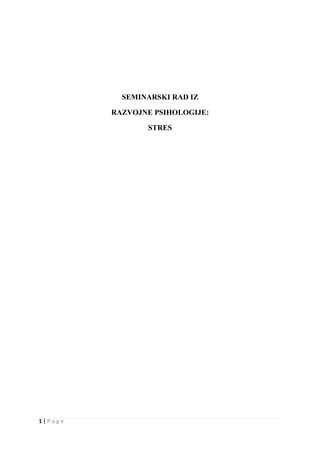 SEMINARSKI RAD IZ

RAZVOJNE PSIHOLOGIJE:

STRES

1 | Page